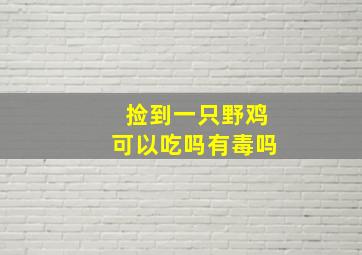 捡到一只野鸡
可以吃吗有毒吗